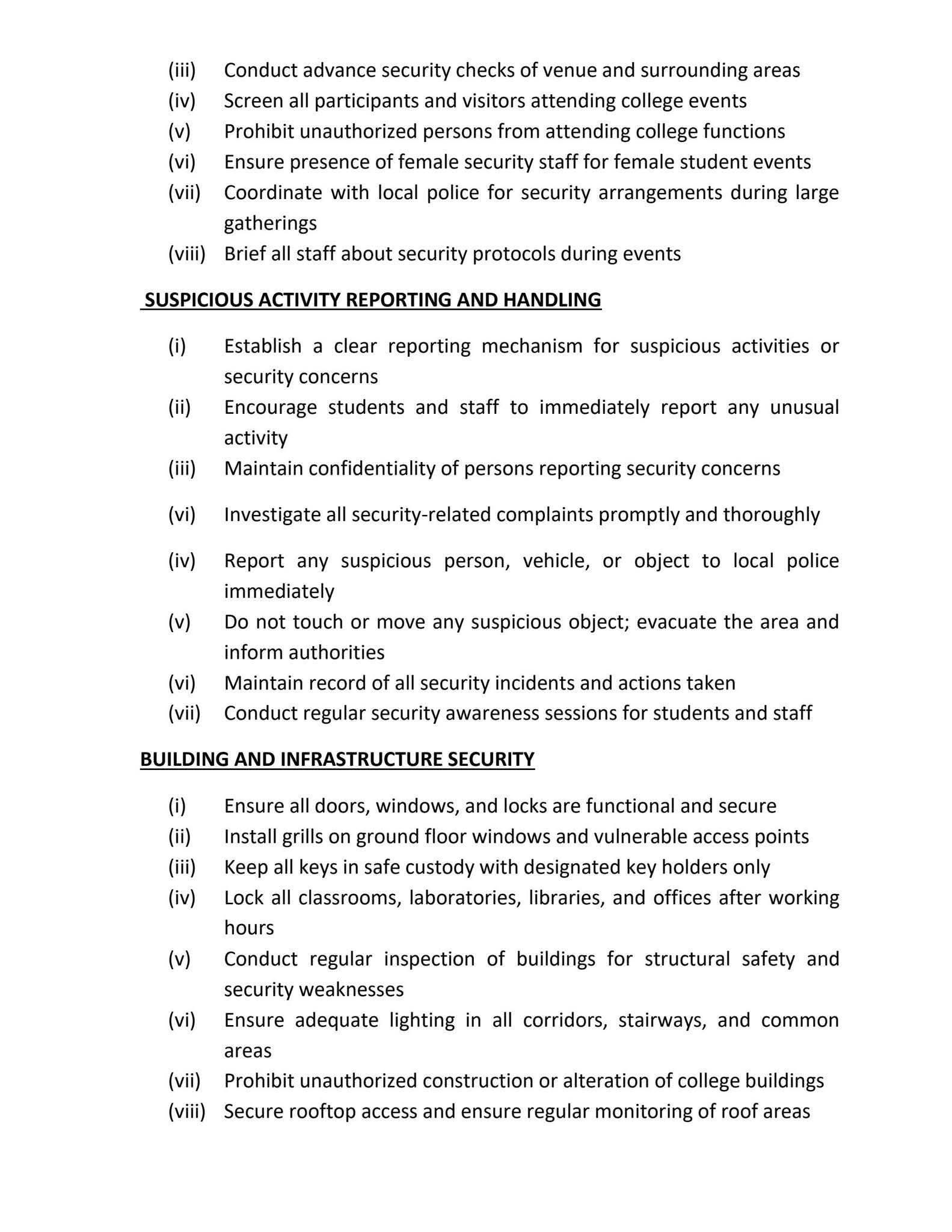 (iii) Conduct advance security checks of venue and surrounding areas
(iv) Screen all participants and visitors attending college events
(v) Prohibit unauthorized persons from attending college functions
(vi) Ensure presence of female security staff for female student events
(vii) Coordinate with local police for security arrangements during large gatherings
(viii) Brief all staff about security protocols during events

SUSPICIOUS ACTIVITY REPORTING AND HANDLING

(i) Establish a clear reporting mechanism for suspicious activities or security concerns
(ii) Encourage students and staff to immediately report any unusual activity
(iii) Maintain confidentiality of persons reporting security concerns
(vi) Investigate all security-related complaints promptly and thoroughly
(iv) Report any suspicious person, vehicle, or object to local police immediately
(v) Do not touch or move any suspicious object; evacuate the area and inform authorities
(vi) Maintain record of all security incidents and actions taken
(vii) Conduct regular security awareness sessions for students and staff

BUILDING AND INFRASTRUCTURE SECURITY

(i) Ensure all doors, windows, and locks are functional and secure
(ii) Install grills on ground floor windows and vulnerable access points
(iii) Keep all keys in safe custody with designated key holders only
(iv) Lock all classrooms, laboratories, libraries, and offices after working hours
(v) Conduct regular inspection of buildings for structural safety and security weaknesses
(vi) Ensure adequate lighting in all corridors, stairways, and common areas
(vii) Prohibit unauthorized construction or alteration of college buildings
(viii) Secure rooftop access and ensure regular monitoring of roof areas